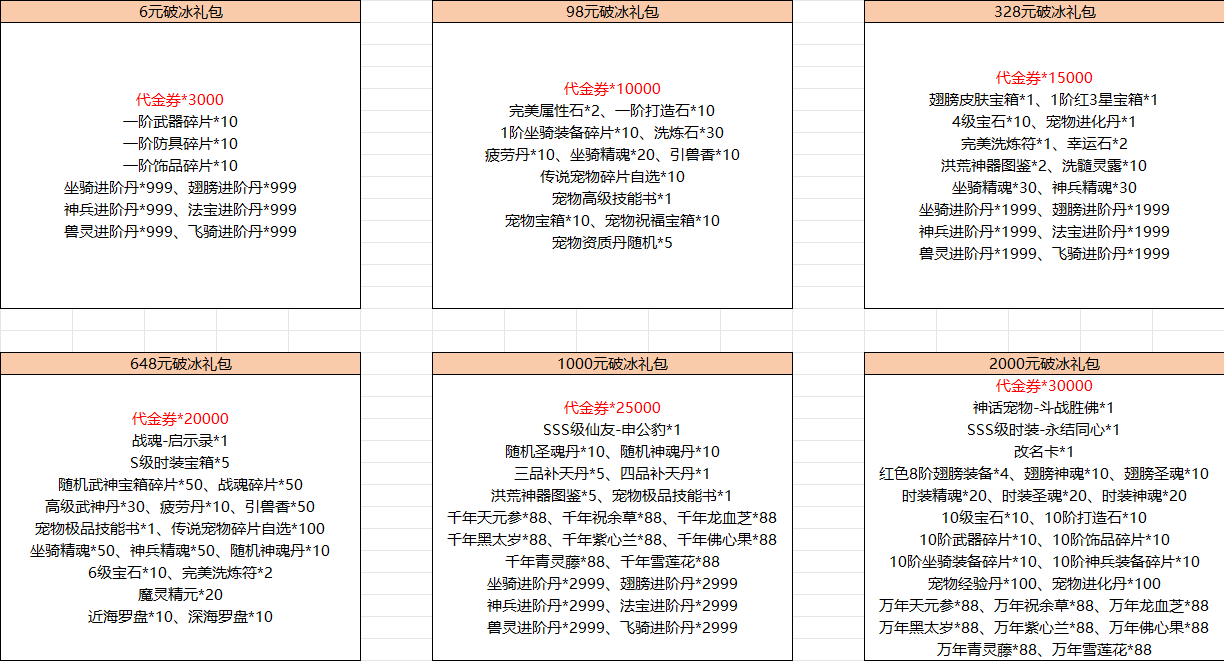 6元破冰礼包

代金券*3000
一阶武器碎片*10
一阶防具碎片*10
一阶饰品碎片*10
坐骑进阶丹*999、翅膀进阶丹*999
神兵进阶丹*999、法宝进阶丹*999
兽灵进阶丹*999、飞骑进阶丹*999

98元破冰礼包

代金券*10000
完美属性石*2、一阶打造石*10
1阶坐骑装备碎片*10、洗炼石*30
疲劳丹*10、坐骑精魂*20、引兽香*10
传说宠物碎片自选*10
宠物高级技能书*1
宠物宝箱*10、宠物祝福宝箱*10
宠物资质丹随机*5

328元破冰礼包

代金券*15000
翅膀皮肤宝箱*1、1阶红3星宝箱*1
4级宝石*10、宠物进化丹*1
完美洗炼符*1、幸运石*2
洪荒神器图鉴*2、洗髓灵露*10
坐骑精魂*30、神兵精魂*30
坐骑进阶丹*1999、翅膀进阶丹*1999
神兵进阶丹*1999、法宝进阶丹*1999
兽灵进阶丹*1999、飞骑进阶丹*1999

648元破冰礼包

代金券*20000
战魂-启示录*1
S级时装宝箱*5
随机武神宝箱碎片*50、战魂碎片*50
高级武神丹*30、疲劳丹*10、引兽香*50
宠物极品技能书*1、传说宠物碎片自选*100
坐骑精魂*50、神兵精魂*50、随机神魂丹*10
6级宝石*10、完美洗炼符*2
魔灵精元*20
近海罗盘*10、深海罗盘*10

1000元破冰礼包

代金券*25000
SSS级仙友-申公豹*1
随机圣魂丹*10、随机神魂丹*10
三品补天丹*5、四品补天丹*1
洪荒神器图鉴*5、宠物极品技能书*1
千年天元参*88、千年祝余草*88、千年龙血芝*88
千年黑太岁*88、千年紫心兰*88、千年佛心果*88
千年青灵藤*88、千年雪莲花*88
坐骑进阶丹*2999、翅膀进阶丹*2999
神兵进阶丹*2999、法宝进阶丹*2999
兽灵进阶丹*2999、飞骑进阶丹*2999

2000元破冰礼包

代金券*30000
神话宠物-斗战胜佛*1
SSS级时装-永结同心*1
改名卡*1
红色8阶翅膀装备*4、翅膀神魂*10、翅膀圣魂*10
时装精魂*20、时装圣魂*20、时装神魂*20
10级宝石*10、10阶打造石*10
10阶武器碎片*10、10阶饰品碎片*10
10阶坐骑装备碎片*10、10阶神兵装备碎片*10
宠物经验丹*100、宠物进化丹*100
万年天元参*88、万年祝余草*88、万年龙血芝*88
万年黑太岁*88、万年紫心兰*88、万年佛心果*88
万年青灵藤*88、万年雪莲花*88